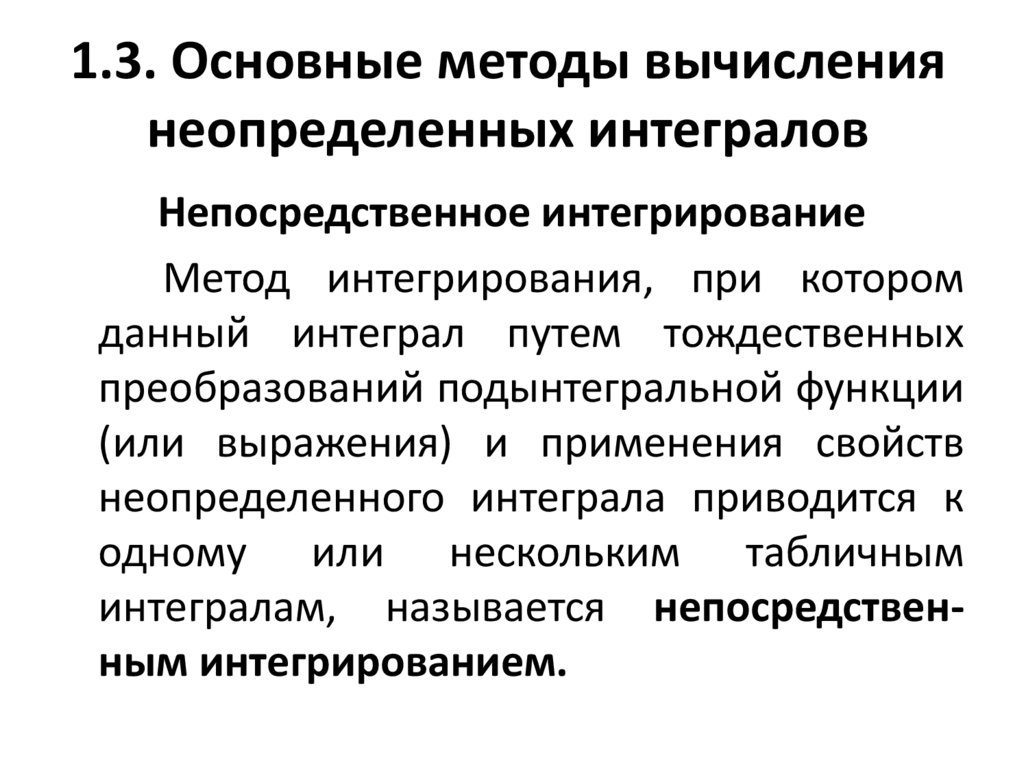 1.3. Основные методы вычисления неопределенных интегралов

Непосредственное интегрирование

Метод интегрирования, при котором данный интеграл путем тождественных преобразований подынтегральной функции (или выражения) и применения свойств неопределенного интеграла приводится к одному или нескольким табличным интегралам, называется непосредственным интегрированием.